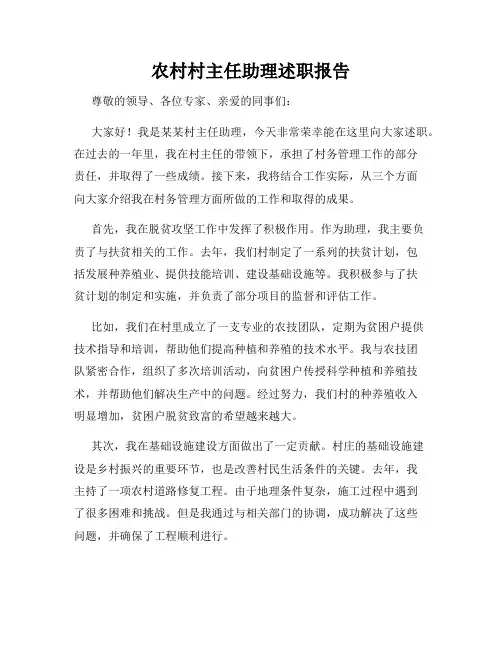 农村村主任助理述职报告

尊敬的领导、各位专家、亲爱的同事们：

大家好！我是某某村主任助理，今天非常荣幸能在这里向大家述职。在过去的一年里，我在村主任的带领下，承担了村务管理工作的部分责任，并取得了一些成绩。接下来，我将结合工作实际，从三个方面向大家介绍我在村务管理方面所做的工作和取得的成果。

首先，我在脱贫攻坚工作中发挥了积极作用。作为助理，我主要负责了与扶贫相关的工作。去年，我们村制定了一系列的扶贫计划，包括发展种养殖业、提供技能培训、建设基础设施等。我积极参与了扶贫计划的制定和实施，并负责了部分项目的监督和评估工作。

比如，我们在村里成立了一支专业的农技团队，定期为贫困户提供技术指导和培训，帮助他们提高种植和养殖的技术水平。我与农技团队紧密合作，组织了多次培训活动，向贫困户传授科学种植和养殖技术，并帮助他们解决生产中的问题。经过努力，我们村的种养殖收入明显增加，贫困户脱贫致富的希望越来越大。

其次，我在基础设施建设方面做出了一定贡献。村庄的基础设施建设是乡村振兴的重要环节，也是改善村民生活条件的关键。去年，我主持了一项农村道路修复工程。由于地理条件复杂，施工过程中遇到了很多困难和挑战。但是我通过与相关部门的协调，成功解决了这些问题，并确保了工程顺利进行。